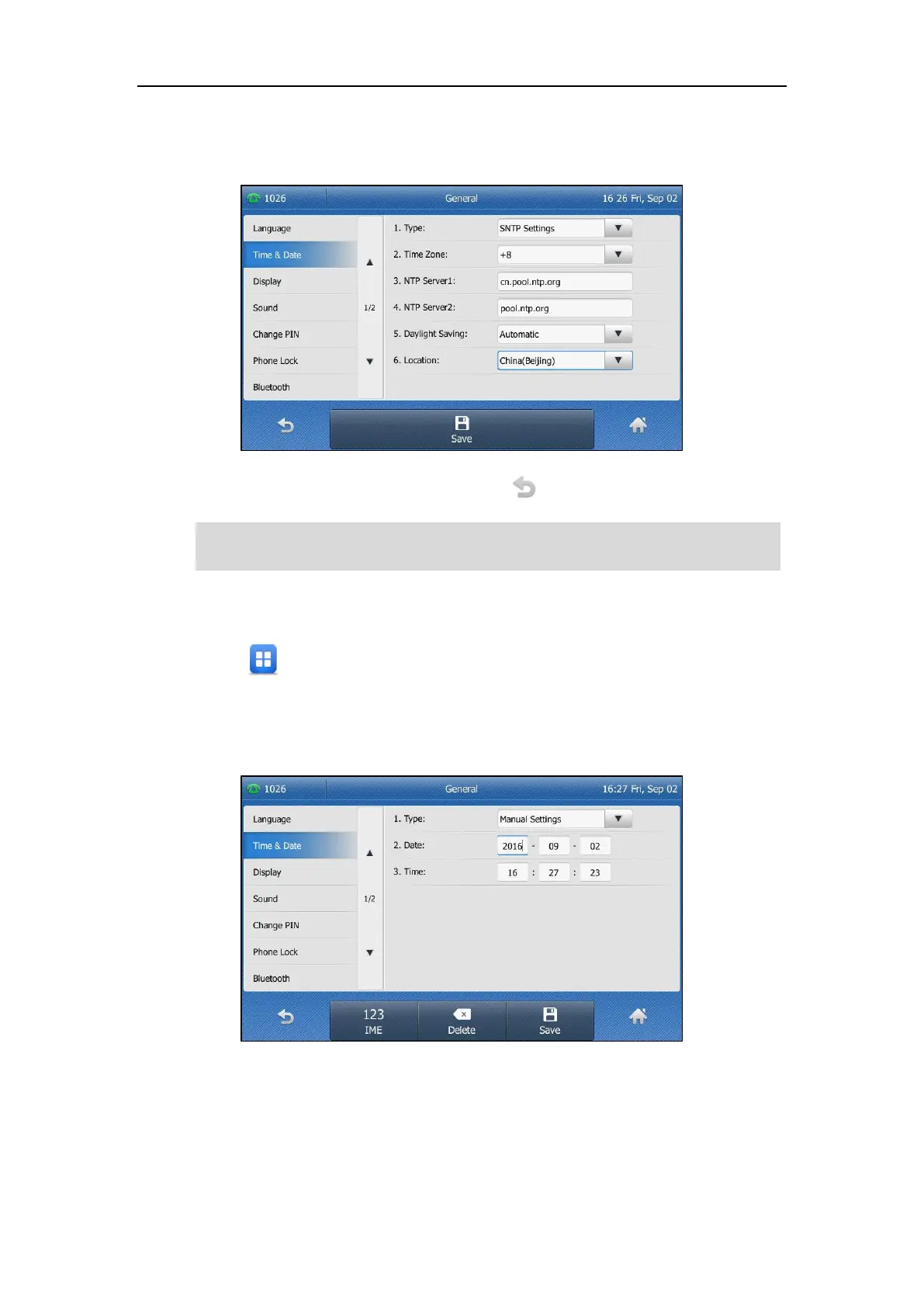 1026 General 16 26 Fri, Sep 02

Language
Time & Date
Display
Sound
Change PIN
Phone Lock
Bluetooth

1/2

1. Type: SNTP Settings
2. Time Zone: +8
3. NTP Server1: cn.pool.ntp.org
4. NTP Server2: pool.ntp.org
5. Daylight Saving: Automatic
6. Location: China(Beijing)

Save

1026 General 16:27 Fri, Sep 02

Language
Time & Date
Display
Sound
Change PIN
Phone Lock
Bluetooth

1/2

1. Type: Manual Settings
2. Date: 2016 - 09 - 02
3. Time: 16 : 27 : 23

123 IME
Delete
Save